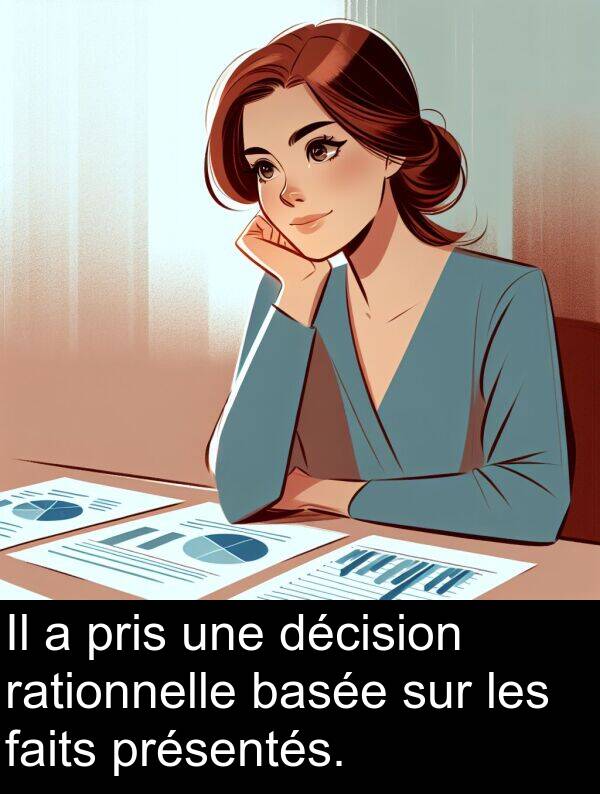 Il a pris une décision rationnelle basée sur les faits présentés.